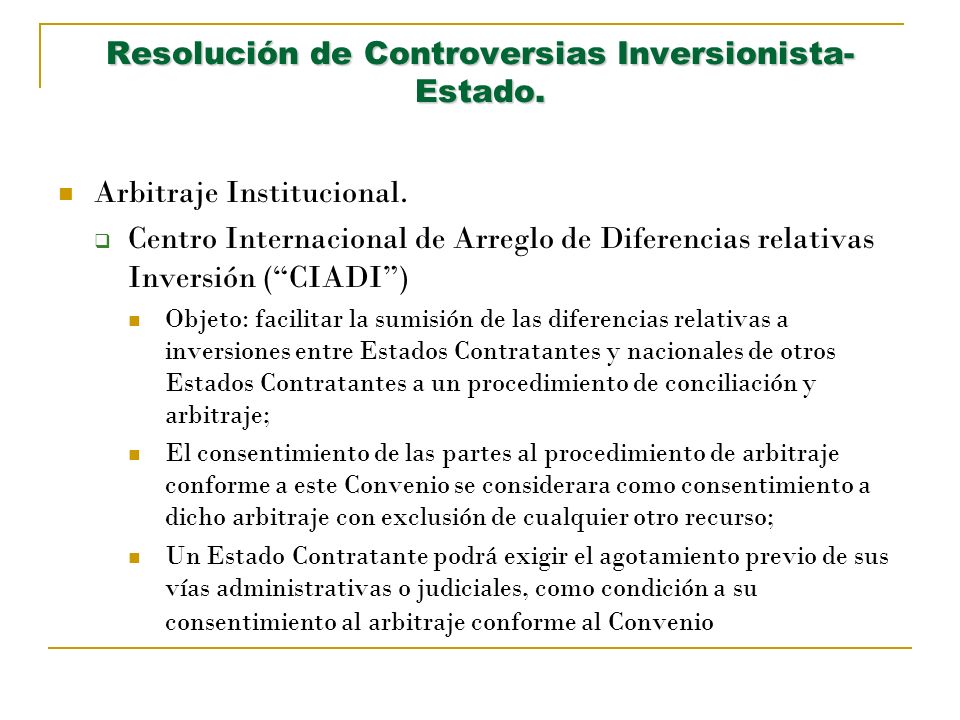 Resolución de Controversias Inversionista-Estado.

Arbitraje Institucional.

Centro Internacional de Arreglo de Diferencias relativas Inversión (“CIADI”)

Objeto: facilitar la sumisión de las diferencias relativas a inversiones entre Estados Contratantes y nacionales de otros Estados Contratantes a un procedimiento de conciliación y arbitraje;

El consentimiento de las partes al procedimiento de arbitraje conforme a este Convenio se considerara como consentimiento a dicho arbitraje con exclusión de cualquier otro recurso;

Un Estado Contratante podrá exigir el agotamiento previo de sus vías administrativas o judiciales, como condición a su consentimiento al arbitraje conforme al Convenio